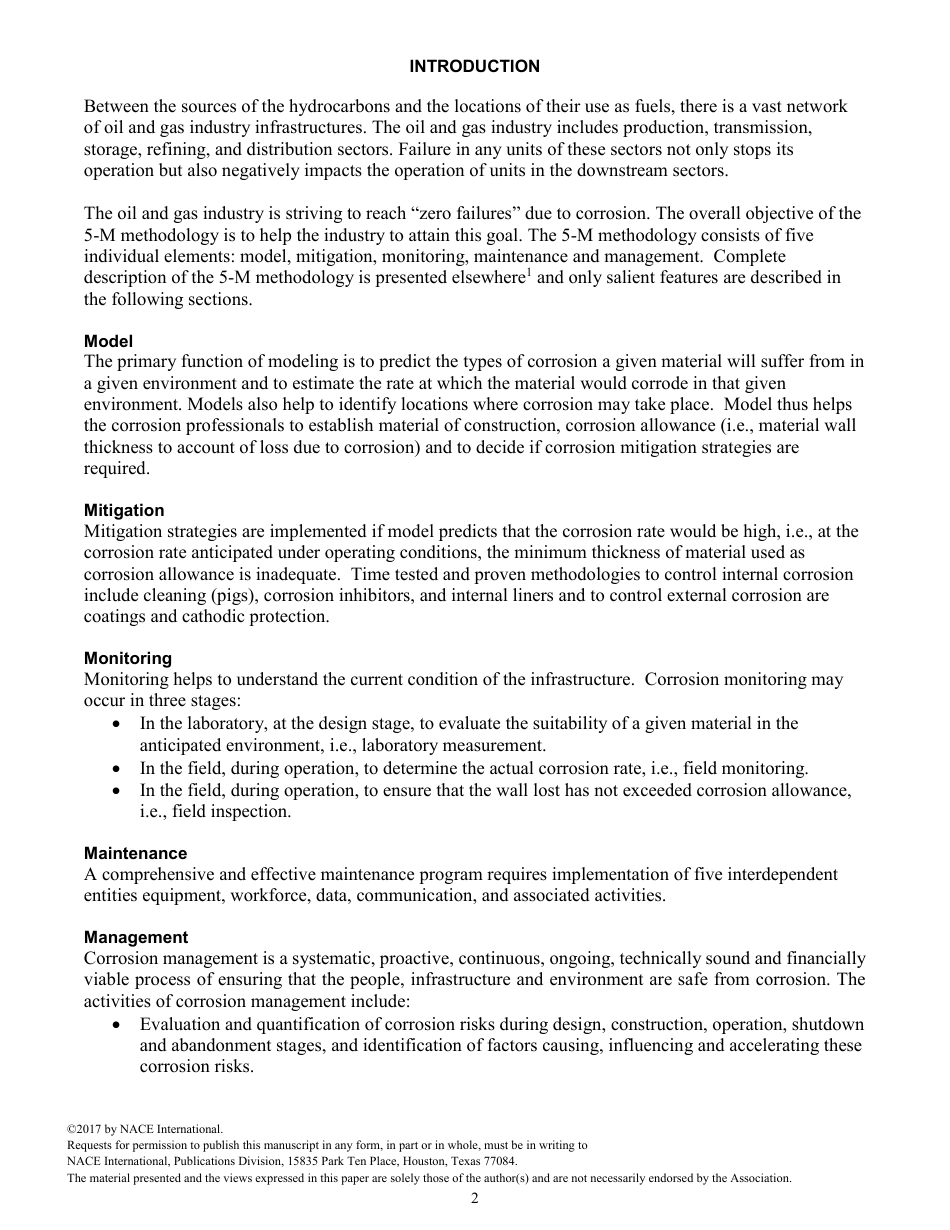 INTRODUCTION

Between the sources of the hydrocarbons and the locations of their use as fuels, there is a vast network of oil and gas industry infrastructures. The oil and gas industry includes production, transmission, storage, refining, and distribution sectors. Failure in any units of these sectors not only stops its operation but also negatively impacts the operation of units in the downstream sectors.

The oil and gas industry is striving to reach “zero failures” due to corrosion. The overall objective of the 5-M methodology is to help the industry to attain this goal. The 5-M methodology consists of five individual elements: model, mitigation, monitoring, maintenance and management. Complete description of the 5-M methodology is presented elsewhere$^1$ and only salient features are described in the following sections.

Model
The primary function of modeling is to predict the types of corrosion a given material will suffer from in a given environment and to estimate the rate at which the material would corrode in that given environment. Models also help to identify locations where corrosion may take place. Model thus helps the corrosion professionals to establish material of construction, corrosion allowance (i.e., material wall thickness to account of loss due to corrosion) and to decide if corrosion mitigation strategies are required.

Mitigation
Mitigation strategies are implemented if model predicts that the corrosion rate would be high, i.e., at the corrosion rate anticipated under operating conditions, the minimum thickness of material used as corrosion allowance is inadequate. Time tested and proven methodologies to control internal corrosion include cleaning (pigs), corrosion inhibitors, and internal liners and to control external corrosion are coatings and cathodic protection.

Monitoring
Monitoring helps to understand the current condition of the infrastructure. Corrosion monitoring may occur in three stages:
• In the laboratory, at the design stage, to evaluate the suitability of a given material in the anticipated environment, i.e., laboratory measurement.
• In the field, during operation, to determine the actual corrosion rate, i.e., field monitoring.
• In the field, during operation, to ensure that the wall lost has not exceeded corrosion allowance, i.e., field inspection.

Maintenance
A comprehensive and effective maintenance program requires implementation of five interdependent entities equipment, workforce, data, communication, and associated activities.

Management
Corrosion management is a systematic, proactive, continuous, ongoing, technically sound and financially viable process of ensuring that the people, infrastructure and environment are safe from corrosion. The activities of corrosion management include:
• Evaluation and quantification of corrosion risks during design, construction, operation, shutdown and abandonment stages, and identification of factors causing, influencing and accelerating these corrosion risks.

©2017 by NACE International.
Requests for permission to publish this manuscript in any form, in part or in whole, must be in writing to
NACE International, Publications Division, 15835 Park Ten Place, Houston, Texas 77084.
The material presented and the views expressed in this paper are solely those of the author(s) and are not necessarily endorsed by the Association.
2